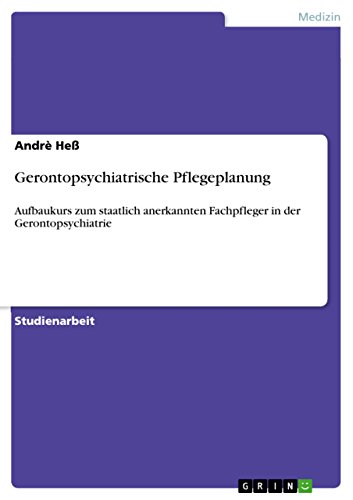 Medizin

Andrè Heß

Gerontopsychiatrische Pflegeplanung

Aufbaukurs zum staatlich anerkannten Fachpfleger in der Gerontopsychiatrie

Studienarbeit

GRIN